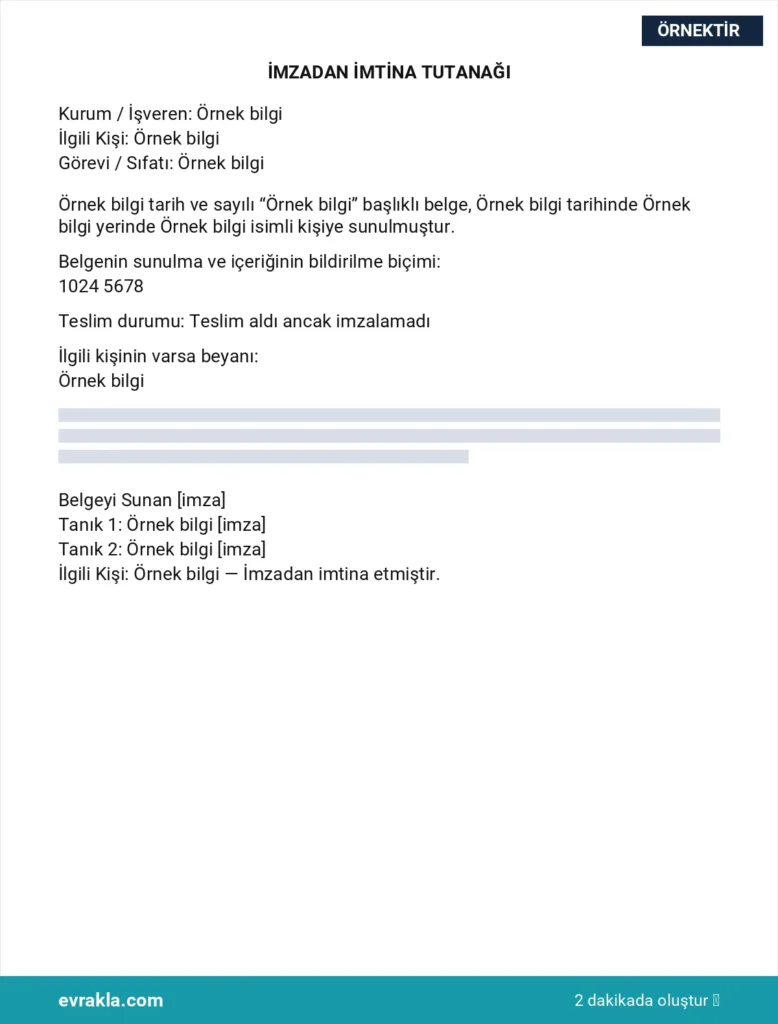 ÖRNEKTİR

İMZADAN İMTİNA TUTANAĞI

Kurum / İşveren: Örnek bilgi
İlgili Kişi: Örnek bilgi
Görevi / Sıfatı: Örnek bilgi

Örnek bilgi tarih ve sayılı “Örnek bilgi” başlıklı belge, Örnek bilgi tarihinde Örnek bilgi yerinde Örnek bilgi isimli kişiye sunulmuştur.

Belgenin sunulma ve içeriğinin bildirilme biçimi:
1024 5678

Teslim durumu: Teslim aldı ancak imzalamadı

İlgili kişinin varsa beyanı:
Örnek bilgi

Belgeyi Sunan [imza]
Tanık 1: Örnek bilgi [imza]
Tanık 2: Örnek bilgi [imza]
İlgili Kişi: Örnek bilgi — İmzadan imtina etmiştir.

evrakla.com

2 dakikada oluştur